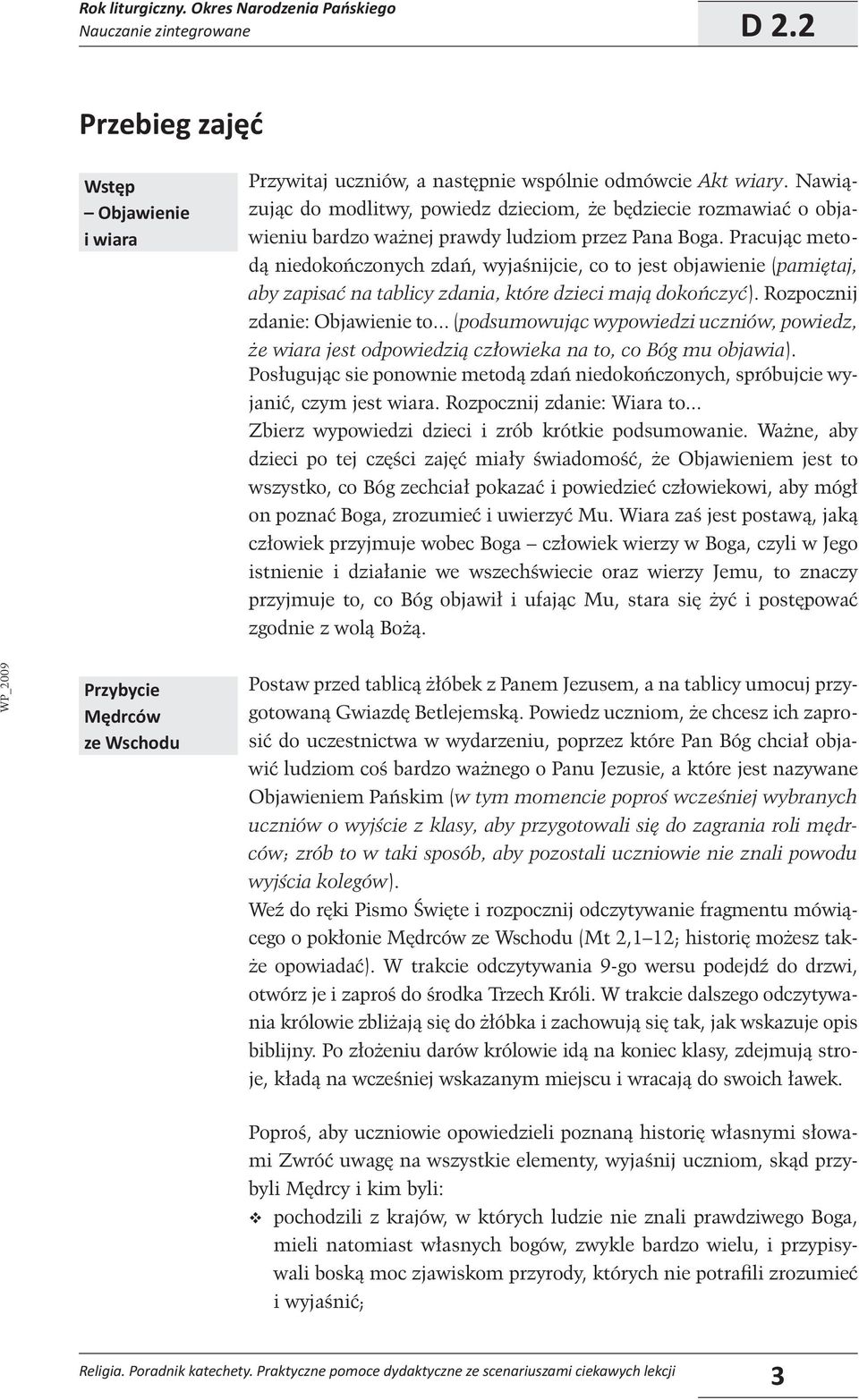 Rok liturgiczny. Okres Narodzenia Pańskiego
Nauczanie zintegrowane

D 2.2

Przebieg zajęć

Wstęp – Objawienie i wiara

Przywitaj uczniów, a następnie wspólnie odmówcie Akt wiary. Nawiązując do modlitwy, powiedz dzieciom, że będziecie rozmawiać o objawieniu bardzo ważnej prawdy ludziom przez Pana Boga. Pracując metodą niedokończonych zdań, wyjaśnijcie, co to jest objawienie (pamiętaj, aby zapisać na tablicy zdania, które dzieci mają dokończyć). Rozpocznij zdanie: Objawienie to... (podsumowując wypowiedzi uczniów, powiedz, że wiara jest odpowiedzią człowieka na to, co Bóg mu objawia). Posługując sie ponownie metodą zdań niedokończonych, spróbujcie wyjanić, czym jest wiara. Rozpocznij zdanie: Wiara to... Zbierz wypowiedzi dzieci i zrób krótkie podsumowanie. Ważne, aby dzieci po tej części zajęć miały świadomość, że Objawieniem jest to wszystko, co Bóg zechciał pokazać i powiedzieć człowiekowi, aby mógł on poznać Boga, zrozumieć i uwierzyć Mu. Wiara zaś jest postawą, jaką człowiek przyjmuje wobec Boga – człowiek wierzy w Boga, czyli w Jego istnienie i działanie we wszechświecie oraz wierzy Jemu, to znaczy przyjmuje to, co Bóg objawił i ufając Mu, stara się żyć i postępować zgodnie z wolą Bożą.

WP_2009

Przybycie Mędrców ze Wschodu

Postaw przed tablicą żłóbek z Panem Jezusem, a na tablicy umocuj przygotowaną Gwiazdę Betlejemską. Powiedz uczniom, że chcesz ich zaprosić do uczestnictwa w wydarzeniu, poprzez które Pan Bóg chciał objawić ludziom coś bardzo ważnego o Panu Jezusie, a które jest nazywane Objawieniem Pańskim (w tym momencie poproś wcześniej wybranych uczniów o wyjście z klasy, aby przygotowali się do zagrania roli mędrców; zrób to w taki sposób, aby pozostali uczniowie nie znali powodu wyjścia kolegów).
Weź do ręki Pismo Święte i rozpocznij odczytywanie fragmentu mówiącego o pokłonie Mędrców ze Wschodu (Mt 2,1–12; historię możesz także opowiadać). W trakcie odczytywania 9-go wersu podejdź do drzwi, otwórz je i zaproś do środka Trzech Króli. W trakcie dalszego odczytywania królowie zbliżają się do żłóbka i zachowują się tak, jak wskazuje opis biblijny. Po złożeniu darów królowie idą na koniec klasy, zdejmują stroje, kładą na wcześniej wskazanym miejscu i wracają do swoich ławek.

Poproś, aby uczniowie opowiedzieli poznaną historię własnymi słowami Zwróć uwagę na wszystkie elementy, wyjaśnij uczniom, skąd przybyli Mędrcy i kim byli:
❖ pochodzili z krajów, w których ludzie nie znali prawdziwego Boga, mieli natomiast własnych bogów, zwykle bardzo wielu, i przypisywali boską moc zjawiskom przyrody, których nie potrafili zrozumieć i wyjaśnić;

Religia. Poradnik katechety. Praktyczne pomoce dydaktyczne ze scenariuszami ciekawych lekcji

3